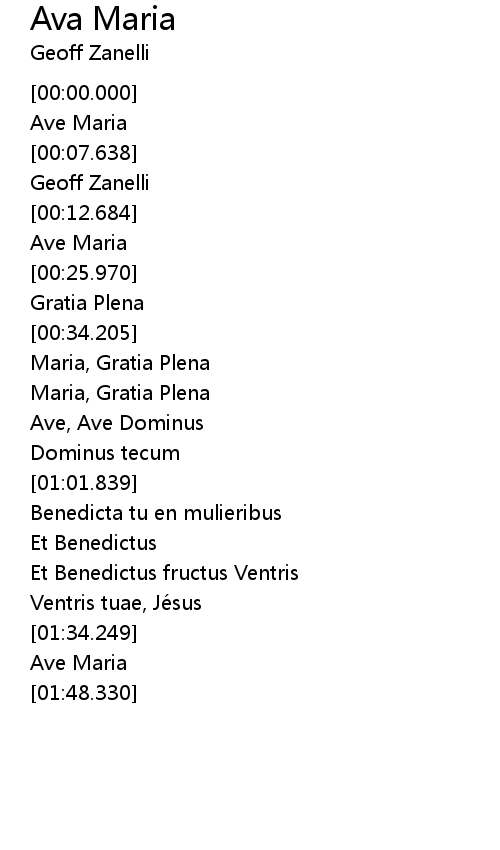 Ava Maria
Geoff Zanelli

[00:00.000]
Ave Maria
[00:07.638]
Geoff Zanelli
[00:12.684]
Ave Maria
[00:25.970]
Gratia Plena
[00:34.205]
Maria, Gratia Plena
Maria, Gratia Plena
Ave, Ave Dominus
Dominus tecum
[01:01.839]
Benedicta tu en mulieribus
Et Benedictus
Et Benedictus fructus Ventris
Ventris tuae, Jésus
[01:34.249]
Ave Maria
[01:48.330]